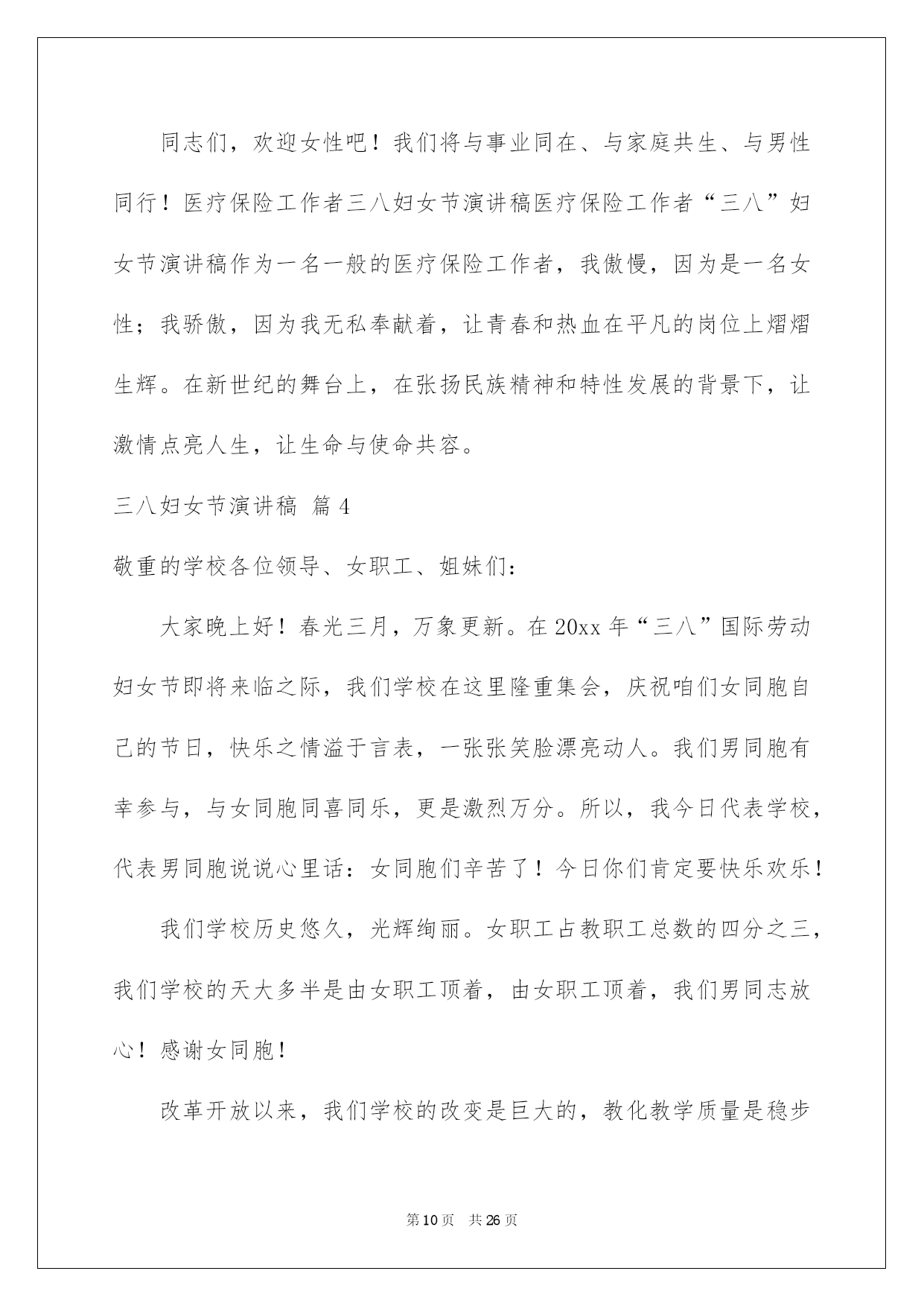 同志们，欢迎女性吧！我们将与事业同在、与家庭共生、与男性同行！医疗保险工作者三八妇女节演讲稿医疗保险工作者“三八”妇女节演讲稿作为一名一般的医疗保险工作者，我傲慢，因为是一名女性；我骄傲，因为我无私奉献着，让青春和热血在平凡的岗位上熠熠生辉。在新世纪的舞台上，在张扬民族精神和特性发展的背景下，让激情点亮人生，让生命与使命共容。

三八妇女节演讲稿 篇4

敬重的学校各位领导、女职工、姐妹们：

大家晚上好！春光三月，万象更新。在20xx年“三八”国际劳动妇女节即将来临之际，我们学校在这里隆重集会，庆祝咱们女同胞自己的节日，快乐之情溢于言表，一张张笑脸漂亮动人。我们男同胞有幸参与，与女同胞同喜同乐，更是激烈万分。所以，我今日代表学校，代表男同胞说说心里话：女同胞们辛苦了！今日你们肯定要快乐欢乐！

我们学校历史悠久，光辉绚丽。女职工占教职工总数的四分之三，我们学校的天大多半是由女职工顶着，由女职工顶着，我们男同志放心！感谢女同胞！

改革开放以来，我们学校的改变是巨大的，教化教学质量是稳步

第10页 共26页